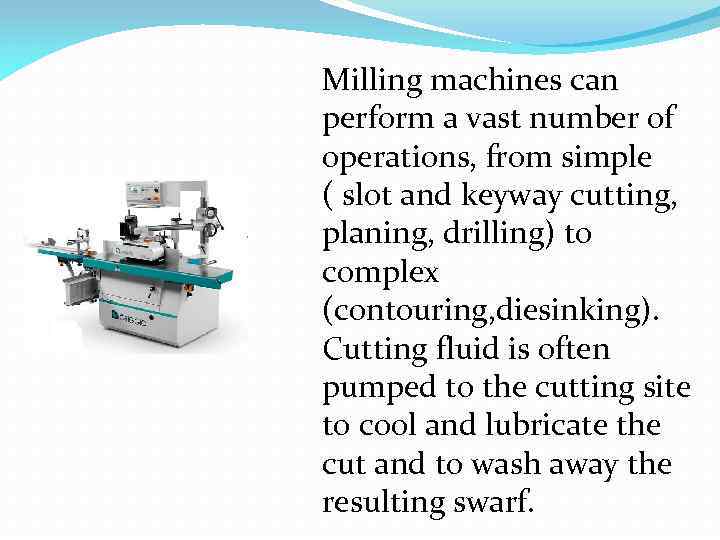 Milling machines can perform a vast number of operations, from simple ( slot and keyway cutting, planing, drilling) to complex (contouring,diesinking). Cutting fluid is often pumped to the cutting site to cool and lubricate the cut and to wash away the resulting swarf.